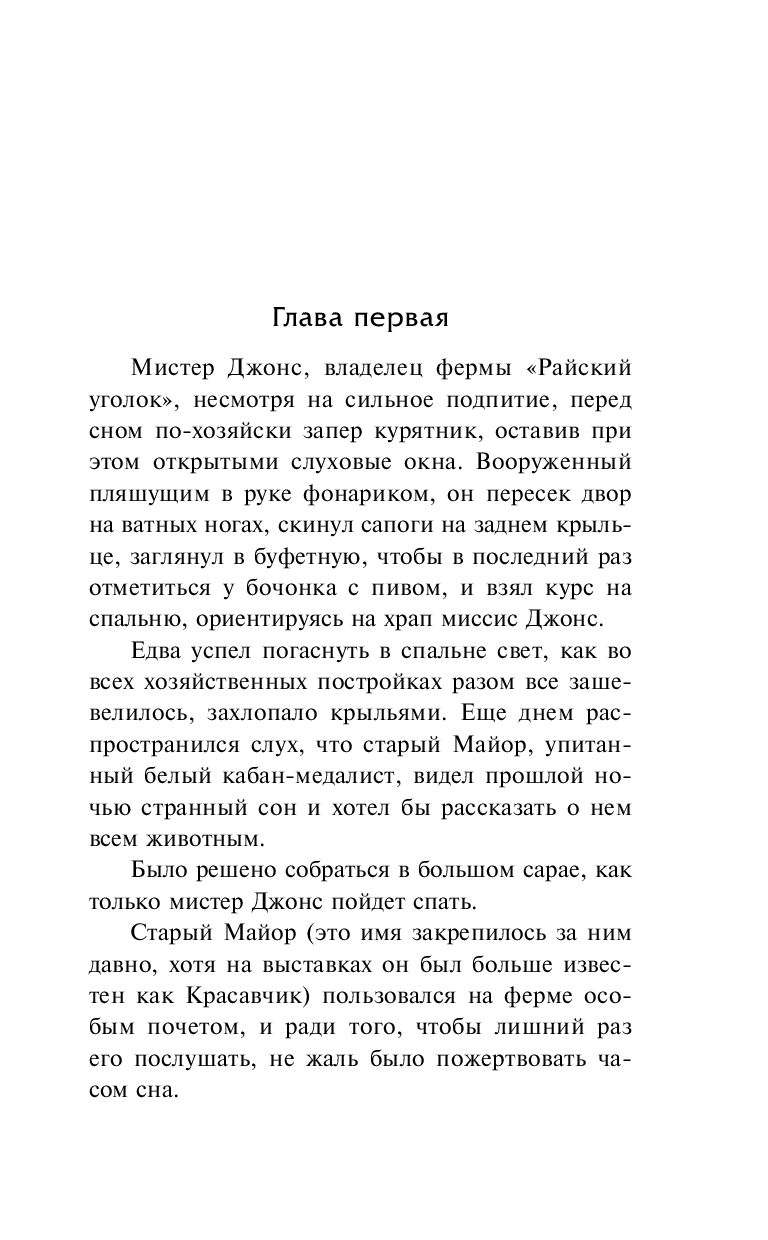 Глава первая

Мистер Джонс, владелец фермы «Райский уголок», несмотря на сильное подпитие, перед сном по-хозяйски запер курятник, оставив при этом открытыми слуховые окна. Вооруженный пляшущим в руке фонариком, он пересек двор на ватных ногах, скинул сапоги на заднем крыльце, заглянул в буфетную, чтобы в последний раз отметиться у бочонка с пивом, и взял курс на спальню, ориентируясь на храп миссис Джонс.

Едва успел погаснуть в спальне свет, как во всех хозяйственных постройках разом все зашевелилось, захлопало крыльями. Еще днем распространился слух, что старый Майор, упитанный белый кабан-медалист, видел прошлой ночью странный сон и хотел бы рассказать о нем всем животным.

Было решено собраться в большом сарае, как только мистер Джонс пойдет спать.

Старый Майор (это имя закрепилось за ним давно, хотя на выставках он был больше известен как Красавчик) пользовался на ферме особым почетом, и ради того, чтобы лишний раз его послушать, не жаль было пожертвовать часом сна.